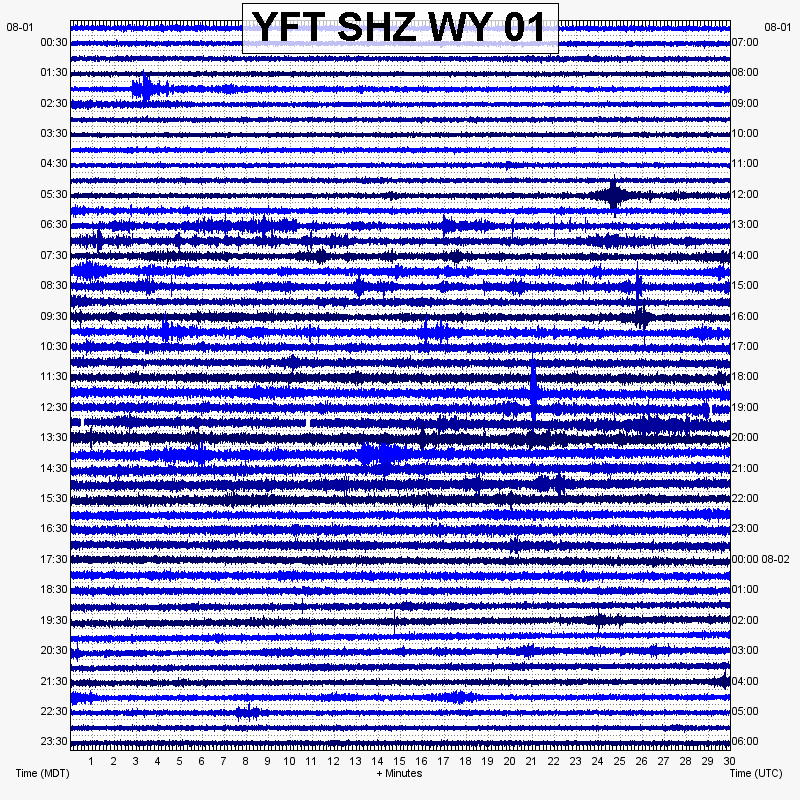 YFT SHZ WY 01

08-01
00:30
01:30
02:30
03:30
04:30
05:30
06:30
07:30
08:30
09:30
10:30
11:30
12:30
13:30
14:30
15:30
16:30
17:30
18:30
19:30
20:30
21:30
22:30
23:30

08-01
07:00
08:00
09:00
10:00
11:00
12:00
13:00
14:00
15:00
16:00
17:00
18:00
19:00
20:00
21:00
22:00
23:00
00:00 08-02
01:00
02:00
03:00
04:00
05:00
06:00

1 2 3 4 5 6 7 8 9 10 11 12 13 14 15 16 17 18 19 20 21 22 23 24 25 26 27 28 29 30

Time (MDT)
+ Minutes
Time (UTC)